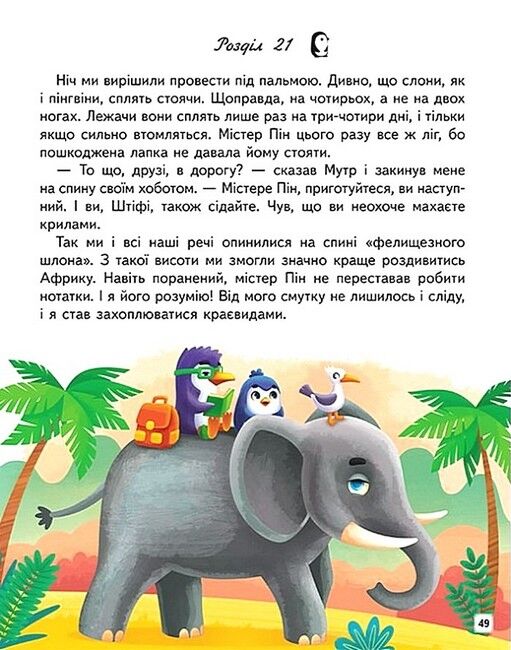 Розділ 21

Ніч ми вирішили провести під пальмою. Дивно, що слони, як і пінгвіни, сплять стоячи. Щоправда, на чотирьох, а не на двох ногах. Лежачи вони сплять лише раз на три-чотири дні, і тільки якщо сильно втомляться. Містер Пін цього разу все ж ліг, бо пошкоджена лапка не давала йому стояти.

— То що, друзі, в дорогу? — сказав Мутр і закинув мене на спину своїм хоботом. — Містере Пін, приготуйтеся, ви наступний. І ви, Штіфі, також сідайте. Чув, що ви неохоче махаєте крилами.

Так ми і всі наші речі опинилися на спині «фелищезного шлона». З такої висоти ми змогли значно краще роздивитись Африку. Навіть поранений, містер Пін не переставав робити нотатки. І я його розумію! Від мого смутку не лишилось і сліду, і я став захоплюватися краєвидами.

49